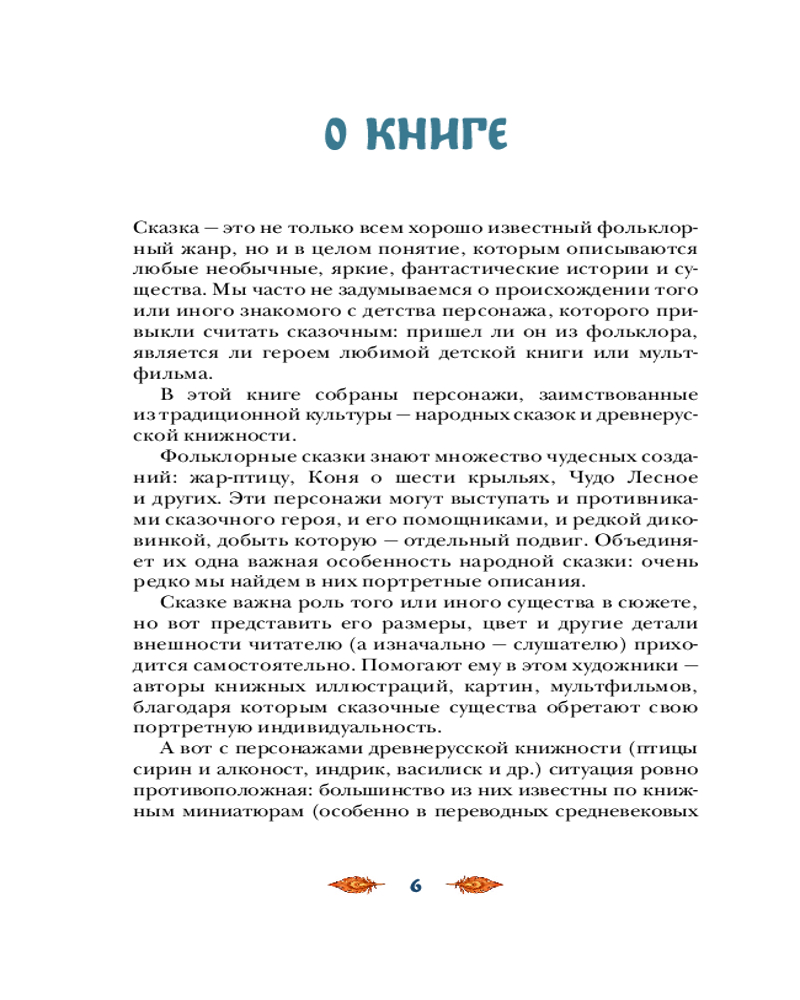 О КНИГЕ

Сказка — это не только всем хорошо известный фольклорный жанр, но и в целом понятие, которым описываются любые необычные, яркие, фантастические истории и существа. Мы часто не задумываемся о происхождении того или иного знакомого с детства персонажа, которого привыкли считать сказочным: пришел ли он из фольклора, является ли героем любимой детской книги или мультфильма.

В этой книге собраны персонажи, заимствованные из традиционной культуры — народных сказок и древнерусской книжности.

Фольклорные сказки знают множество чудесных созданий: жар-птицу, Коня о шести крыльях, Чудо Лесное и других. Эти персонажи могут выступать и противниками сказочного героя, и его помощниками, и редкой диковинкой, добыть которую — отдельный подвиг. Объединяет их одна важная особенность народной сказки: очень редко мы найдем в них портретные описания.

Сказке важна роль того или иного существа в сюжете, но вот представить его размеры, цвет и другие детали внешности читателю (а изначально — слушателю) приходится самостоятельно. Помогают ему в этом художники — авторы книжных иллюстраций, картин, мультфильмов, благодаря которым сказочные существа обретают свою портретную индивидуальность.

А вот с персонажами древнерусской книжности (птицы сирин и алконост, индрик, василиск и др.) ситуация ровно противоположная: большинство из них известны по книжным миниатюрам (особенно в переводных средневековых

6